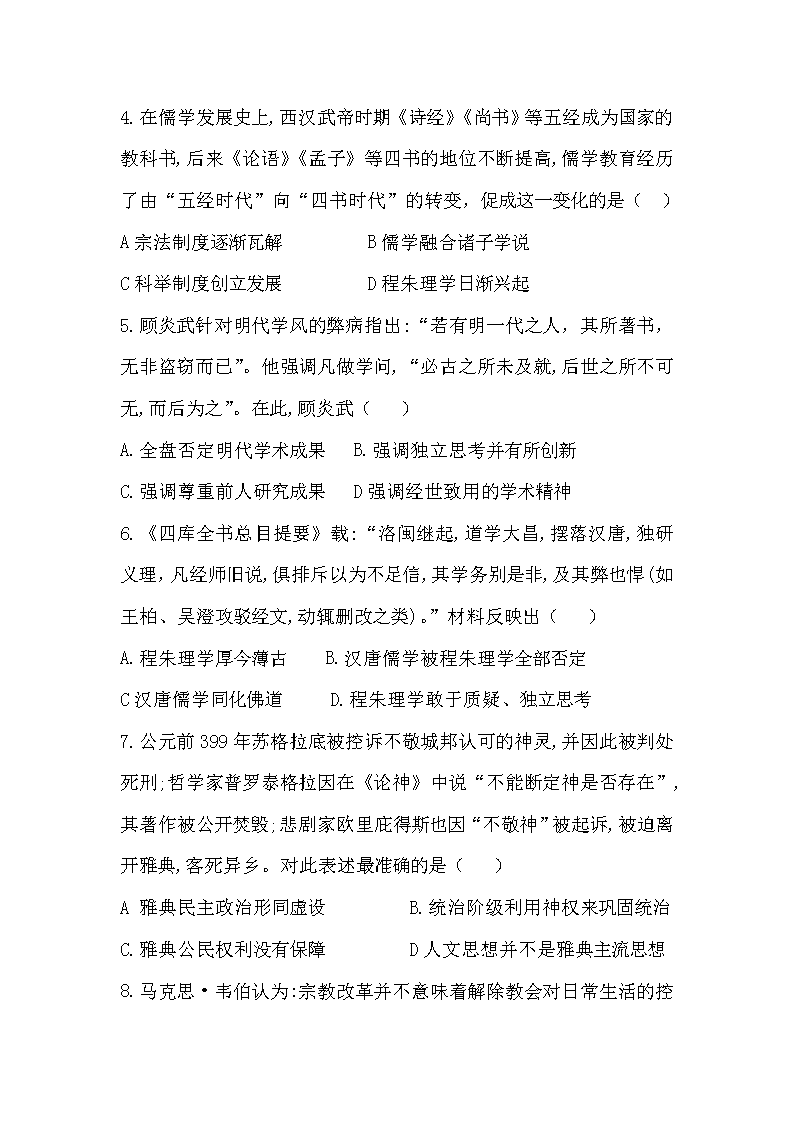 4. 在儒学发展史上，西汉武帝时期《诗经》《尚书》等五经成为国家的教科书，后来《论语》《孟子》等四书的地位不断提高，儒学教育经历了由“五经时代”向“四书时代”的转变，促成这一变化的是（　）

A 宗法制度逐渐瓦解　　　B 儒学融合诸子学说

C 科举制度创立发展　　　D 程朱理学日渐兴起

5. 顾炎武针对明代学风的弊病指出：“若有明一代之人，其所著书，无非盗窃而已”。他强调凡做学问，“必古之所未及就，后世之所不可无，而后为之”。在此，顾炎武（　）

A. 全盘否定明代学术成果　　B. 强调独立思考并有所创新

C. 强调尊重前人研究成果　　D 强调经世致用的学术精神

6. 《四库全书总目提要》载：“洛闽继起，道学大昌，摆落汉唐，独研义理，凡经师旧说，俱排斥以为不足信，其学务别是非，及其弊也悍(如王柏、吴澄攻驳经文，动辄删改之类)。”材料反映出（　）

A. 程朱理学厚今薄古　　B. 汉唐儒学被程朱理学全部否定

C 汉唐儒学同化佛道　　D. 程朱理学敢于质疑、独立思考

7. 公元前 399 年苏格拉底被控诉不敬城邦认可的神灵，并因此被判处死刑；哲学家普罗泰格拉因在《论神》中说“不能断定神是否存在”，其著作被公开焚毁；悲剧家欧里庇得斯也因“不敬神”被起诉，被迫离开雅典，客死异乡。对此表述最准确的是（　）

A 雅典民主政治形同虚设　　　B. 统治阶级利用神权来巩固统治

C. 雅典公民权利没有保障　　　D 人文思想并不是雅典主流思想

8. 马克思·韦伯认为：宗教改革并不意味着解除教会对日常生活的控